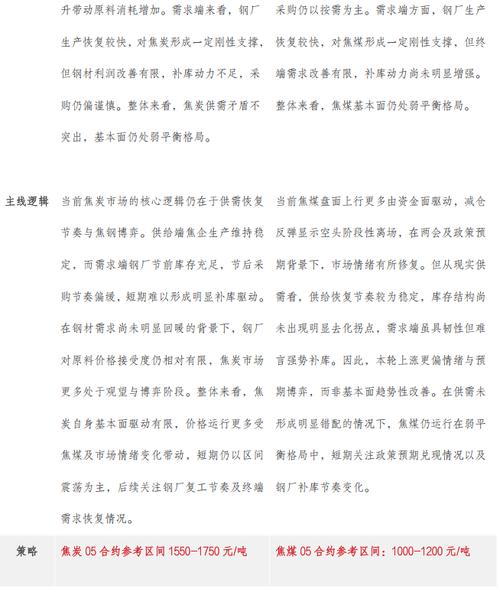 | | | |
|---|---|---|
| | 升带动原料消耗增加。需求端来看，钢厂生产恢复较快，对焦炭形成一定刚性支撑，但钢材利润改善有限，补库动力不足，采购仍偏谨慎。整体来看，焦炭供需矛盾不突出，基本面仍处弱平衡格局。 | 采购仍以按需为主。需求端方面，钢厂生产恢复较快，对焦煤形成一定刚性支撑，但终端需求改善有限，补库动力尚未明显增强。整体来看，焦煤基本面仍处弱平衡格局。 |
| 主线逻辑 | 当前焦炭市场的核心逻辑仍在于供需恢复节奏与焦钢博弈。供给端焦企生产维持稳定，而需求端钢厂节前库存充足，节后采购节奏偏缓，短期难以形成明显补库驱动。在钢材需求尚未明显回暖的背景下，钢厂对原料价格接受度仍相对有限，焦炭市场更多处于观望与博弈阶段。整体来看，焦炭自身基本面驱动有限，价格运行更多受焦煤及市场情绪变化带动，短期仍以区间震荡为主，后续关注钢厂复工节奏及终端需求恢复情况。 | 当前焦煤盘面上行更多由资金面驱动，减仓反弹显示空头阶段性离场，在两会及政策预期背景下，市场情绪有所修复。但从现实供需看，供给恢复节奏较为稳定，库存结构尚未出现明显去化拐点，需求端虽具韧性但难言强势补库。因此，本轮上涨更偏情绪与预期博弈，而非基本面趋势性改善。在供需未形成明显错配的情况下，焦煤仍运行在弱平衡格局中，短期关注政策预期兑现情况以及钢厂补库节奏变化。 |
| 策略 | 焦炭 05 合约参考区间 1550-1750 元/吨 | 焦煤 05 合约参考区间：1000-1200 元/吨 |